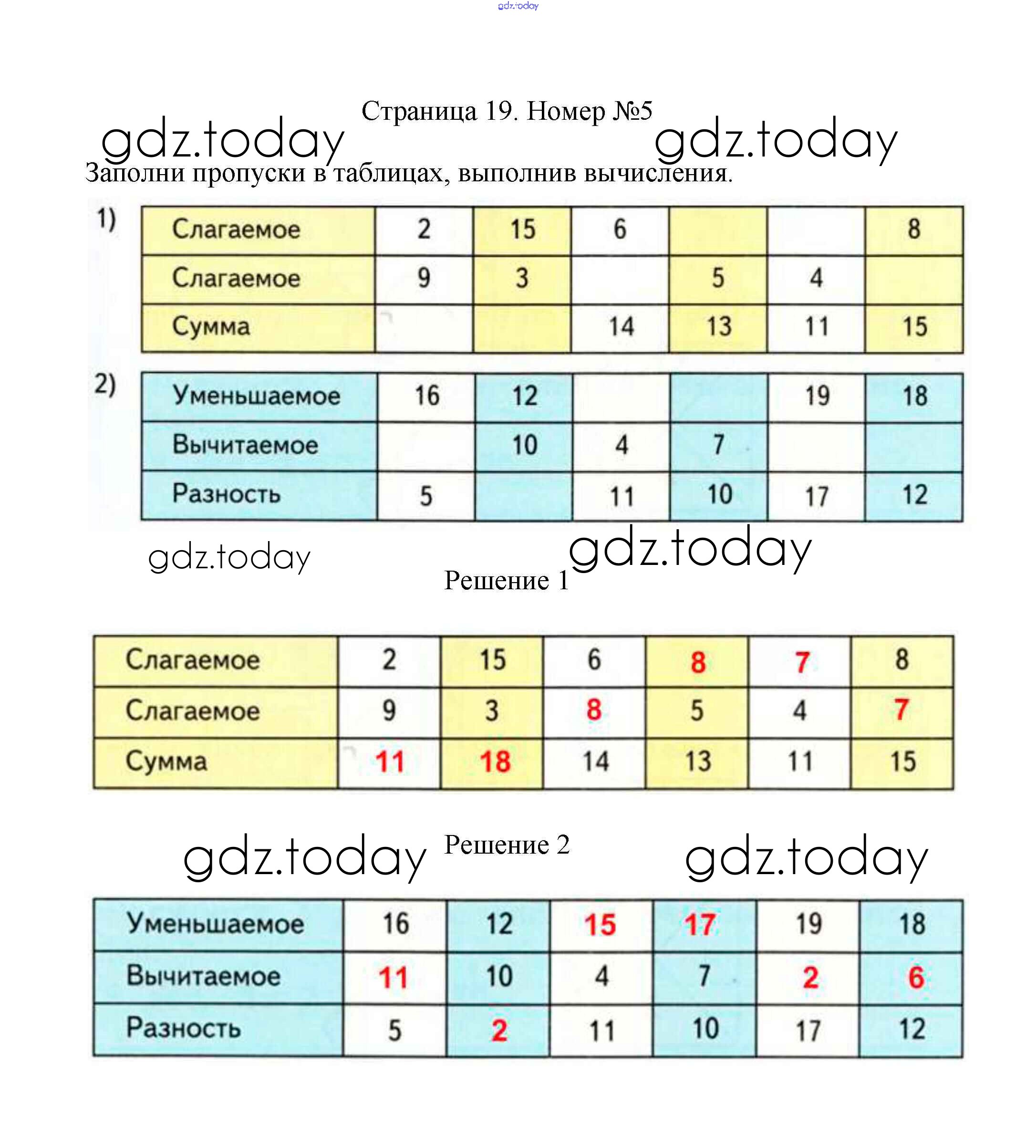 gdz.today

Страница 19. Номер №5

gdz.today gdz.today

Заполни пропуски в таблицах, выполнив вычисления.

1)

| Слагаемое | 2 | 15 | 6 |  |  | 8 |
|---|---|---|---|---|---|---|
| Слагаемое | 9 | 3 |  | 5 | 4 |  |
| Сумма |  |  | 14 | 13 | 11 | 15 |

2)

| Уменьшаемое | 16 | 12 |  |  | 19 | 18 |
|---|---|---|---|---|---|---|
| Вычитаемое |  | 10 | 4 | 7 |  |  |
| Разность | 5 |  | 11 | 10 | 17 | 12 |

gdz.today gdz.today

Решение 1

| Слагаемое | 2 | 15 | 6 | 8 | 7 | 8 |
|---|---|---|---|---|---|---|
| Слагаемое | 9 | 3 | 8 | 5 | 4 | 7 |
| Сумма | 11 | 18 | 14 | 13 | 11 | 15 |

gdz.today Решение 2 gdz.today

| Уменьшаемое | 16 | 12 | 15 | 17 | 19 | 18 |
|---|---|---|---|---|---|---|
| Вычитаемое | 11 | 10 | 4 | 7 | 2 | 6 |
| Разность | 5 | 2 | 11 | 10 | 17 | 12 |